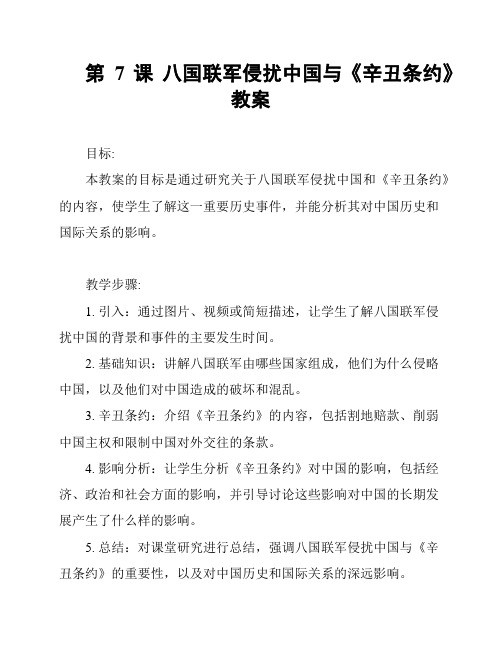 第 7 课 八国联军侵扰中国与《辛丑条约》教案

目标:

本教案的目标是通过研究关于八国联军侵扰中国和《辛丑条约》的内容，使学生了解这一重要历史事件，并能分析其对中国历史和国际关系的影响。

教学步骤:

1. 引入：通过图片、视频或简短描述，让学生了解八国联军侵扰中国的背景和事件的主要发生时间。

2. 基础知识：讲解八国联军由哪些国家组成，他们为什么侵略中国，以及他们对中国造成的破坏和混乱。

3. 辛丑条约：介绍《辛丑条约》的内容，包括割地赔款、削弱中国主权和限制中国对外交往的条款。

4. 影响分析：让学生分析《辛丑条约》对中国的影响，包括经济、政治和社会方面的影响，并引导讨论这些影响对中国的长期发展产生了什么样的影响。

5. 总结：对课堂研究进行总结，强调八国联军侵扰中国与《辛丑条约》的重要性，以及对中国历史和国际关系的深远影响。